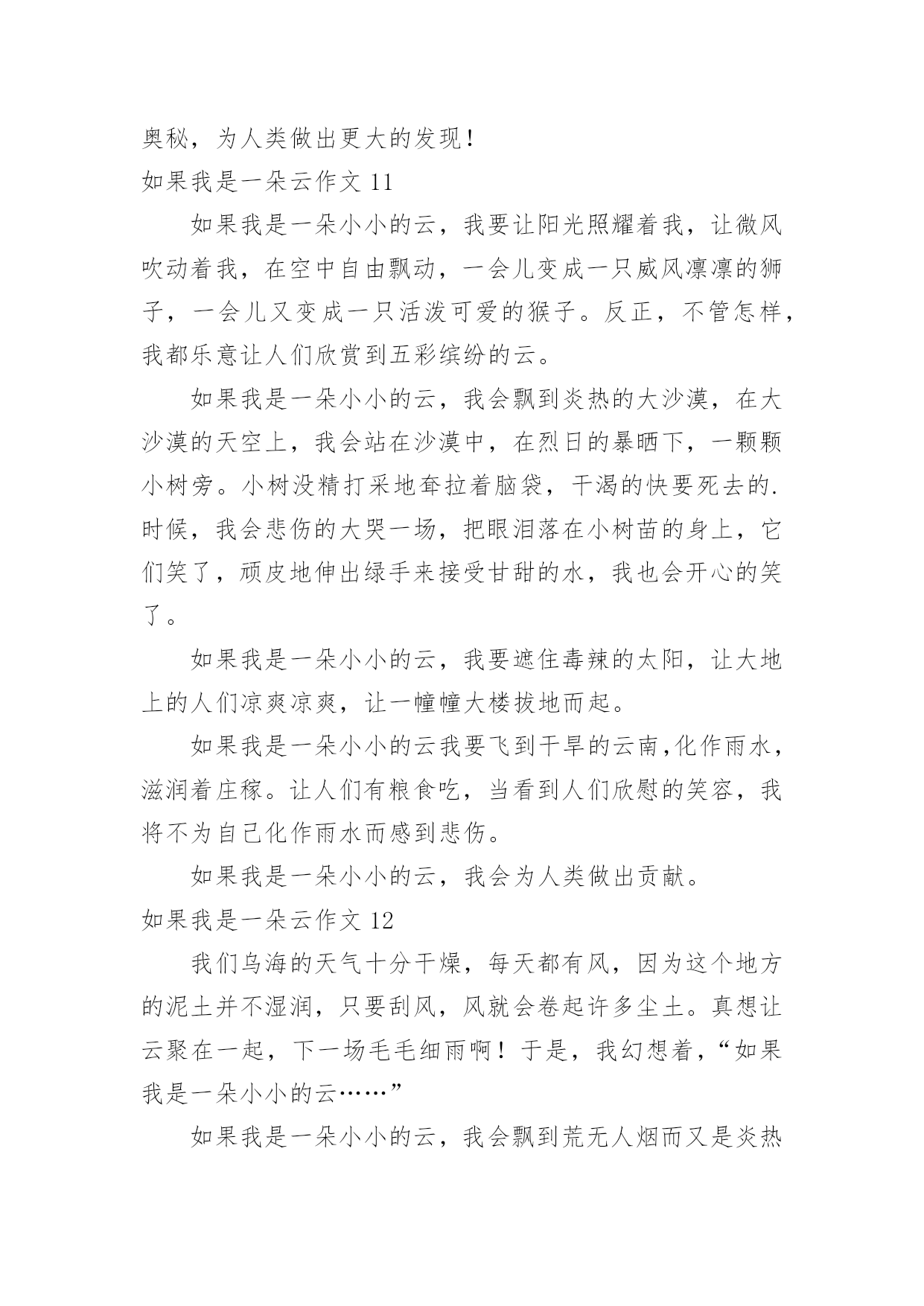 奥秘，为人类做出更大的发现！

如果我是一朵云作文 11

如果我是一朵小小的云，我要让阳光照耀着我，让微风吹动着我，在空中自由飘动，一会儿变成一只威风凛凛的狮子，一会儿又变成一只活泼可爱的猴子。反正，不管怎样，我都乐意让人们欣赏到五彩缤纷的云。

如果我是一朵小小的云，我会飘到炎热的大沙漠，在大沙漠的天空上，我会站在沙漠中，在烈日的暴晒下，一颗颗小树旁。小树没精打采地耷拉着脑袋，干渴的快要死去的.时候，我会悲伤的大哭一场，把眼泪落在小树苗的身上，它们笑了，顽皮地伸出绿手来接受甘甜的水，我也会开心的笑了。

如果我是一朵小小的云，我要遮住毒辣的太阳，让大地上的人们凉爽凉爽，让一幢幢大楼拔地而起。

如果我是一朵小小的云我要飞到干旱的云南,化作雨水，滋润着庄稼。让人们有粮食吃，当看到人们欣慰的笑容，我将不为自己化作雨水而感到悲伤。

如果我是一朵小小的云，我会为人类做出贡献。

如果我是一朵云作文 12

我们乌海的天气十分干燥，每天都有风，因为这个地方的泥土并不湿润，只要刮风，风就会卷起许多尘土。真想让云聚在一起，下一场毛毛细雨啊！于是，我幻想着，“如果我是一朵小小的云……”

如果我是一朵小小的云，我会飘到荒无人烟而又是炎热